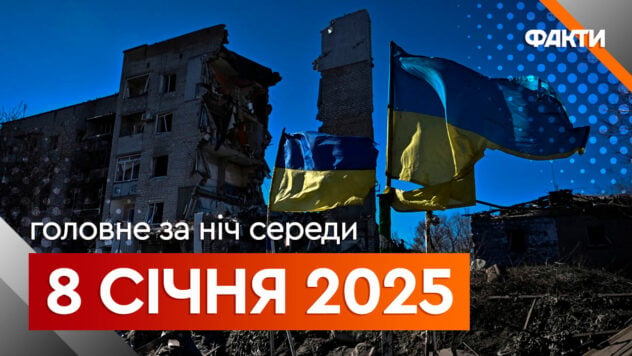 ФАКТИ

головне за ніч середи

8 СІЧНЯ 2025